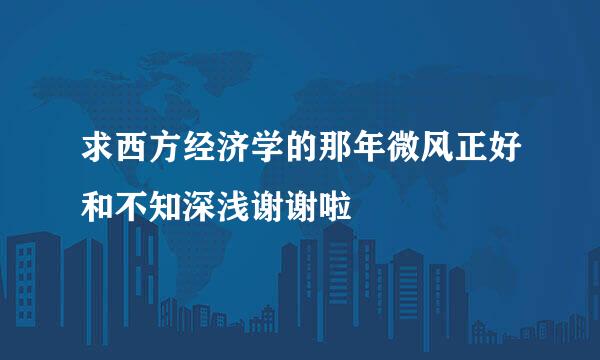 求西方经济学的那年微风正好和不知深浅谢谢啦